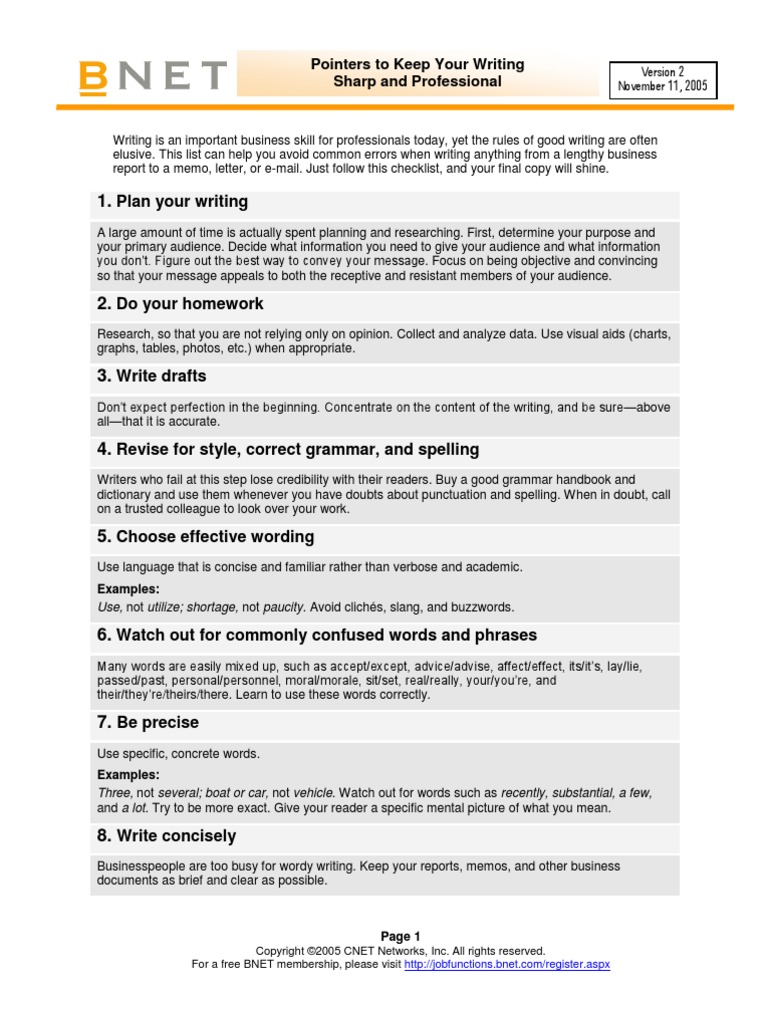 BNET

Pointers to Keep Your Writing Sharp and Professional

Version 2
November 11, 2005

Writing is an important business skill for professionals today, yet the rules of good writing are often elusive. This list can help you avoid common errors when writing anything from a lengthy business report to a memo, letter, or e-mail. Just follow this checklist, and your final copy will shine.

1. Plan your writing

A large amount of time is actually spent planning and researching. First, determine your purpose and your primary audience. Decide what information you need to give your audience and what information you don't. Figure out the best way to convey your message. Focus on being objective and convincing so that your message appeals to both the receptive and resistant members of your audience.

2. Do your homework

Research, so that you are not relying only on opinion. Collect and analyze data. Use visual aids (charts, graphs, tables, photos, etc.) when appropriate.

3. Write drafts

Don't expect perfection in the beginning. Concentrate on the content of the writing, and be sure—above all—that it is accurate.

4. Revise for style, correct grammar, and spelling

Writers who fail at this step lose credibility with their readers. Buy a good grammar handbook and dictionary and use them whenever you have doubts about punctuation and spelling. When in doubt, call on a trusted colleague to look over your work.

5. Choose effective wording

Use language that is concise and familiar rather than verbose and academic.

Examples:
Use, not utilize; shortage, not paucity. Avoid clichés, slang, and buzzwords.

6. Watch out for commonly confused words and phrases

Many words are easily mixed up, such as accept/except, advice/advise, affect/effect, its/it's, lay/lie, passed/past, personal/personnel, moral/morale, sit/set, real/really, your/you're, and their/they're/theirs/there. Learn to use these words correctly.

7. Be precise

Use specific, concrete words.

Examples:
Three, not several; boat or car, not vehicle. Watch out for words such as recently, substantial, a few, and a lot. Try to be more exact. Give your reader a specific mental picture of what you mean.

8. Write concisely

Businesspeople are too busy for wordy writing. Keep your reports, memos, and other business documents as brief and clear as possible.

Page 1
Copyright ©2005 CNET Networks, Inc. All rights reserved.
For a free BNET membership, please visit http://jobfunctions.bnet.com/register.aspx